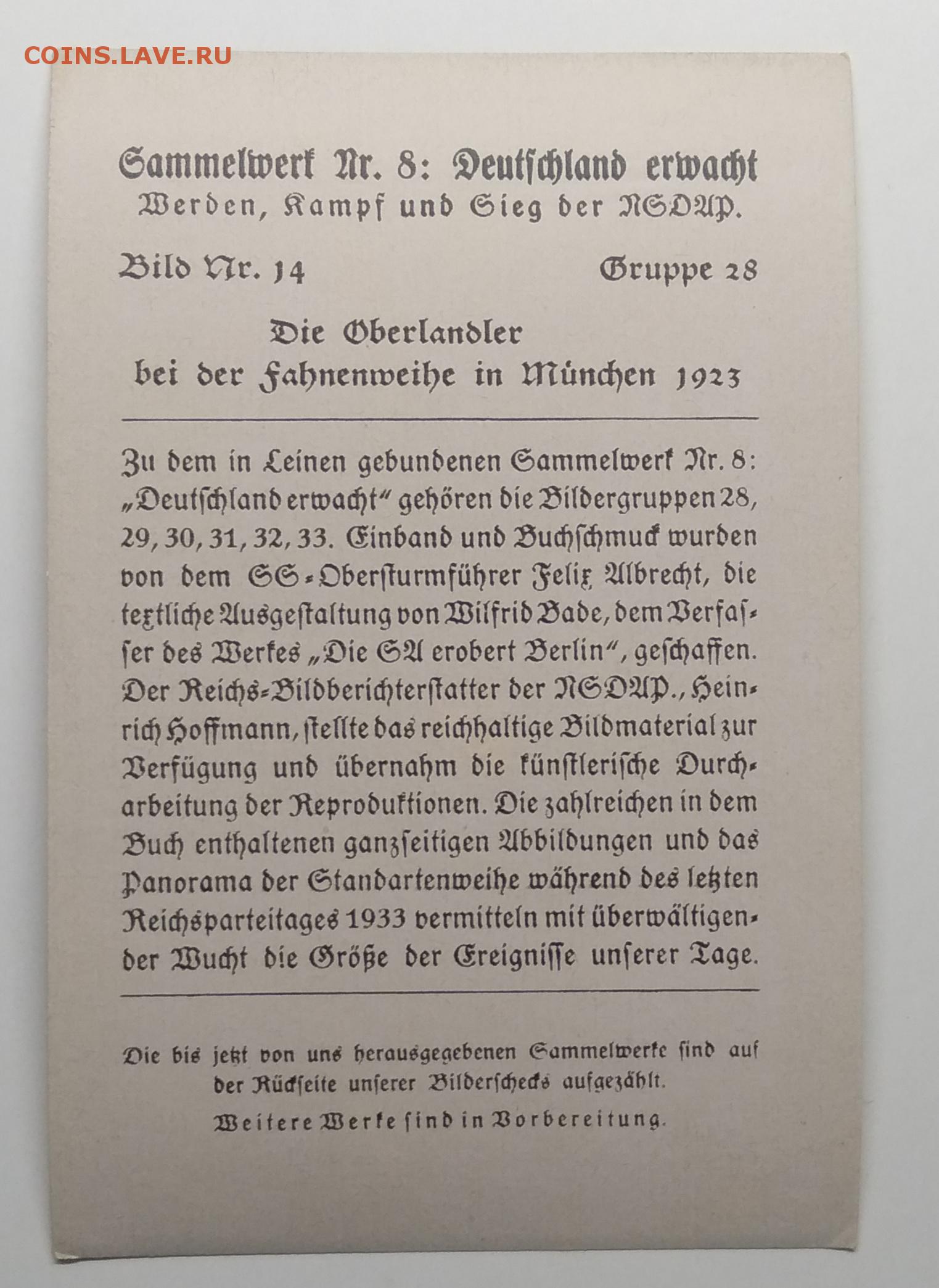 COINS.LAVE.RU

Sammelwerk Nr. 8: Deutschland erwacht
Werden, Kampf und Sieg der NSDAP.

Bild Nr. 14 Gruppe 28

Die Oberlandler
bei der Fahnenweihe in München 1923

Zu dem in Leinen gebundenen Sammelwerk Nr. 8: „Deutschland erwacht" gehören die Bildergruppen 28, 29, 30, 31, 32, 33. Einband und Buchschmuck wurden von dem SS-Obersturmführer Felix Albrecht, die textliche Ausgestaltung von Wilfrid Bade, dem Verfasser des Werkes „Die SA erobert Berlin", geschaffen. Der Reichs-Bildberichterstatter der NSDAP., Heinrich Hoffmann, stellte das reichhaltige Bildmaterial zur Verfügung und übernahm die künstlerische Durcharbeitung der Reproduktionen. Die zahlreichen in dem Buch enthaltenen ganzseitigen Abbildungen und das Panorama der Standartenweihe während des letzten Reichsparteitages 1933 vermitteln mit überwältigender Wucht die Größe der Ereignisse unserer Tage.

Die bis jetzt von uns herausgegebenen Sammelwerke sind auf der Rückseite unserer Bilderschecks aufgezählt.
Weitere Werke sind in Vorbereitung.